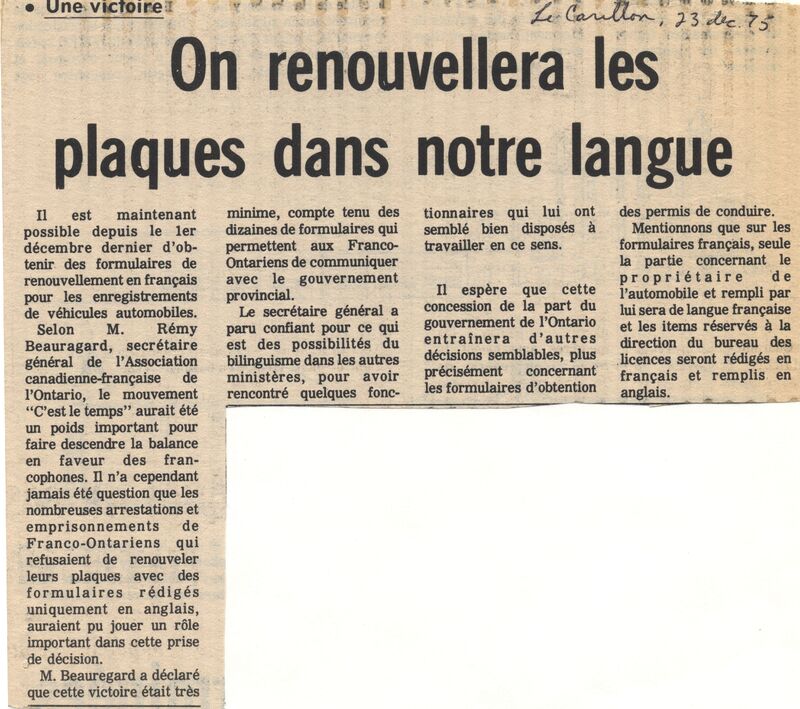 • Une victoire

Le Carillon, 23 dec. 75

On renouvellera les plaques dans notre langue

Il est maintenant possible depuis le 1er décembre dernier d'obtenir des formulaires de renouvellement en français pour les enregistrements de véhicules automobiles.

Selon M. Rémy Beauragard, secrétaire général de l'Association canadienne-française de l'Ontario, le mouvement "C'est le temps" aurait été un poids important pour faire descendre la balance en faveur des francophones. Il n'a cependant jamais été question que les nombreuses arrestations et emprisonnements de Franco-Ontariens qui refusaient de renouveler leurs plaques avec des formulaires rédigés uniquement en anglais, auraient pu jouer un rôle important dans cette prise de décision.

M. Beauregard a déclaré que cette victoire était très minime, compte tenu des dizaines de formulaires qui permettent aux Franco-Ontariens de communiquer avec le gouvernement provincial.

Le secrétaire général a paru confiant pour ce qui est des possibilités du bilinguisme dans les autres ministères, pour avoir rencontré quelques fonctionnaires qui lui ont semblé bien disposés à travailler en ce sens.

Il espère que cette concession de la part du gouvernement de l'Ontario entraînera d'autres décisions semblables, plus précisément concernant les formulaires d'obtention des permis de conduire.

Mentionnons que sur les formulaires français, seule la partie concernant le propriétaire de l'automobile et rempli par lui sera de langue française et les items réservés à la direction du bureau des licences seront rédigés en français et remplis en anglais.